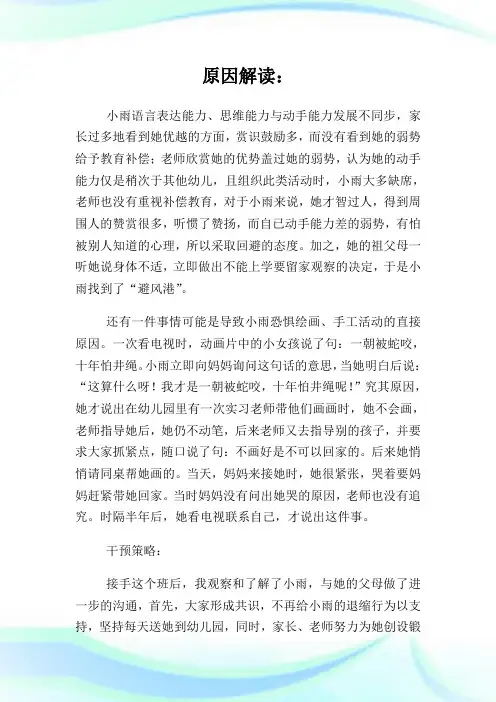 原因解读：

小雨语言表达能力、思维能力与动手能力发展不同步，家长过多地看到她优越的方面，赏识鼓励多，而没有看到她的弱势给予教育补偿；老师欣赏她的优势盖过她的弱势，认为她的动手能力仅是稍次于其他幼儿，且组织此类活动时，小雨大多缺席，老师也没有重视补偿教育，对于小雨来说，她才智过人，得到周围人的赞赏很多，听惯了赞扬，而自己动手能力差的弱势，有怕被别人知道的心理，所以采取回避的态度。加之，她的祖父母一听她说身体不适，立即做出不能上学要留家观察的决定，于是小雨找到了“避风港”。

还有一件事情可能是导致小雨恐惧绘画、手工活动的直接原因。一次看电视时，动画片中的小女孩说了句：一朝被蛇咬，十年怕井绳。小雨立即向妈妈询问这句话的意思，当她明白后说：“这算什么呀！我才是一朝被蛇咬，十年怕井绳呢！”究其原因，她才说出在幼儿园里有一次实习老师带他们画画时，她不会画，老师指导她后，她仍不动笔，后来老师又去指导别的孩子，并要求大家抓紧点，随口说了句：不画好是不可以回家的。后来她悄悄请同桌帮她画的。当天，妈妈来接她时，她很紧张，哭着要妈妈赶紧带她回家。当时妈妈没有问出她哭的原因，老师也没有追究。时隔半年后，她看电视联系自己，才说出这件事。

干预策略：

接手这个班后，我观察和了解了小雨，与她的父母做了进一步的沟通，首先，大家形成共识，不再给小雨的退缩行为以支持，坚持每天送她到幼儿园，同时，家长、老师努力为她创设锻